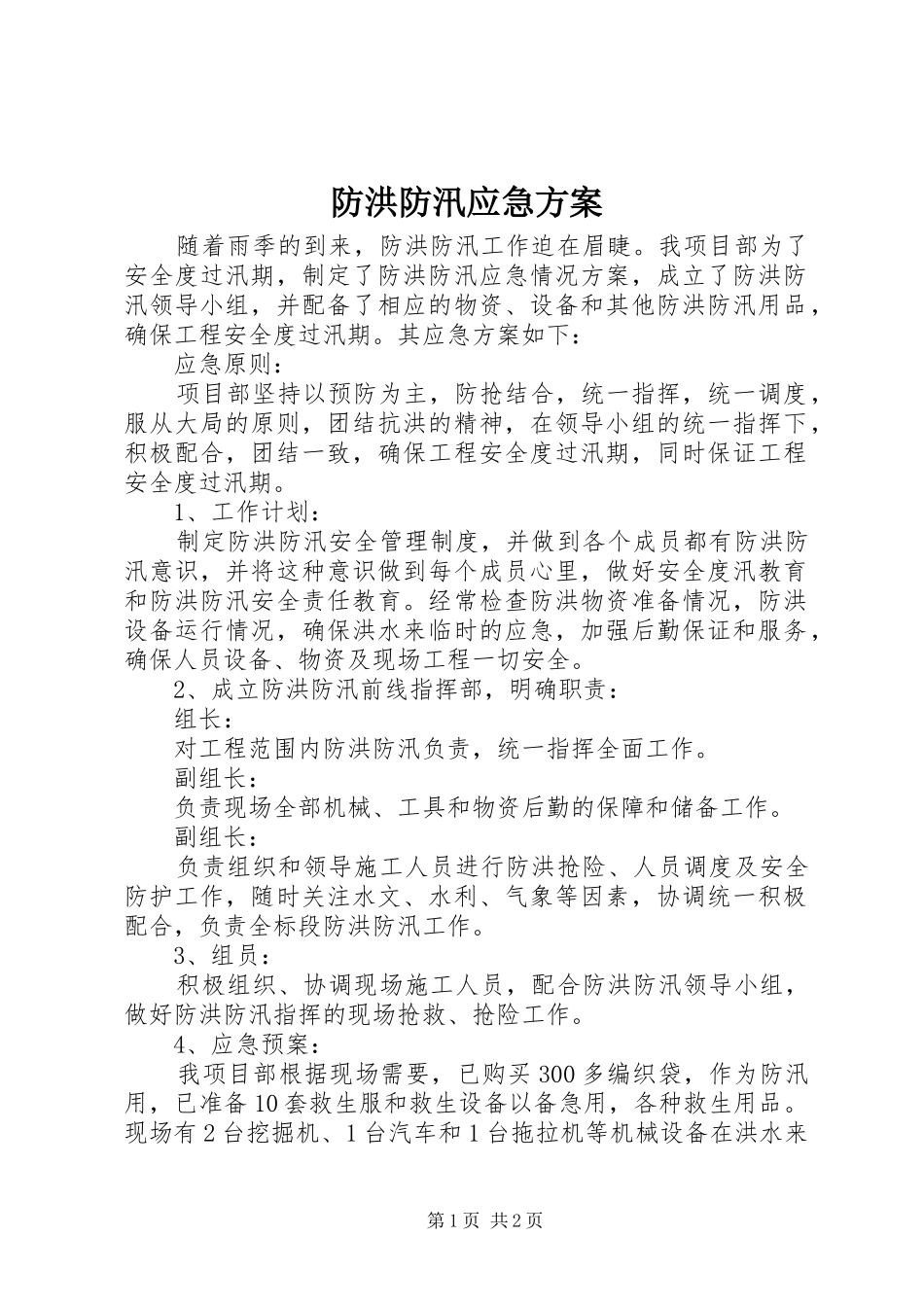 防洪防汛应急方案

随着雨季的到来，防洪防汛工作迫在眉睫。我项目部为了安全度过汛期，制定了防洪防汛应急情况方案，成立了防洪防汛领导小组，并配备了相应的物资、设备和其他防洪防汛用品，确保工程安全度过汛期。其应急方案如下：

应急原则：

项目部坚持以预防为主，防抢结合，统一指挥，统一调度，服从大局的原则，团结抗洪的精神，在领导小组的统一指挥下，积极配合，团结一致，确保工程安全度过汛期，同时保证工程安全度过汛期。

1、工作计划：

制定防洪防汛安全管理制度，并做到各个成员都有防洪防汛意识，并将这种意识做到每个成员心里，做好安全度汛教育和防洪防汛安全责任教育。经常检查防洪物资准备情况，防洪设备运行情况，确保洪水来临时的应急，加强后勤保证和服务，确保人员设备、物资及现场工程一切安全。

2、成立防洪防汛前线指挥部，明确职责：

组长：

对工程范围内防洪防汛负责，统一指挥全面工作。

副组长：

负责现场全部机械、工具和物资后勤的保障和储备工作。

副组长：

负责组织和领导施工人员进行防洪抢险、人员调度及安全防护工作，随时关注水文、水利、气象等因素，协调统一积极配合，负责全标段防洪防汛工作。

3、组员：

积极组织、协调现场施工人员，配合防洪防汛领导小组，做好防洪防汛指挥的现场抢救、抢险工作。

4、应急预案：

我项目部根据现场需要，已购买300多编织袋，作为防汛用，已准备10套救生服和救生设备以备急用，各种救生用品。现场有2台挖掘机、1台汽车和1台拖拉机等机械设备在洪水来

第1页 共2页